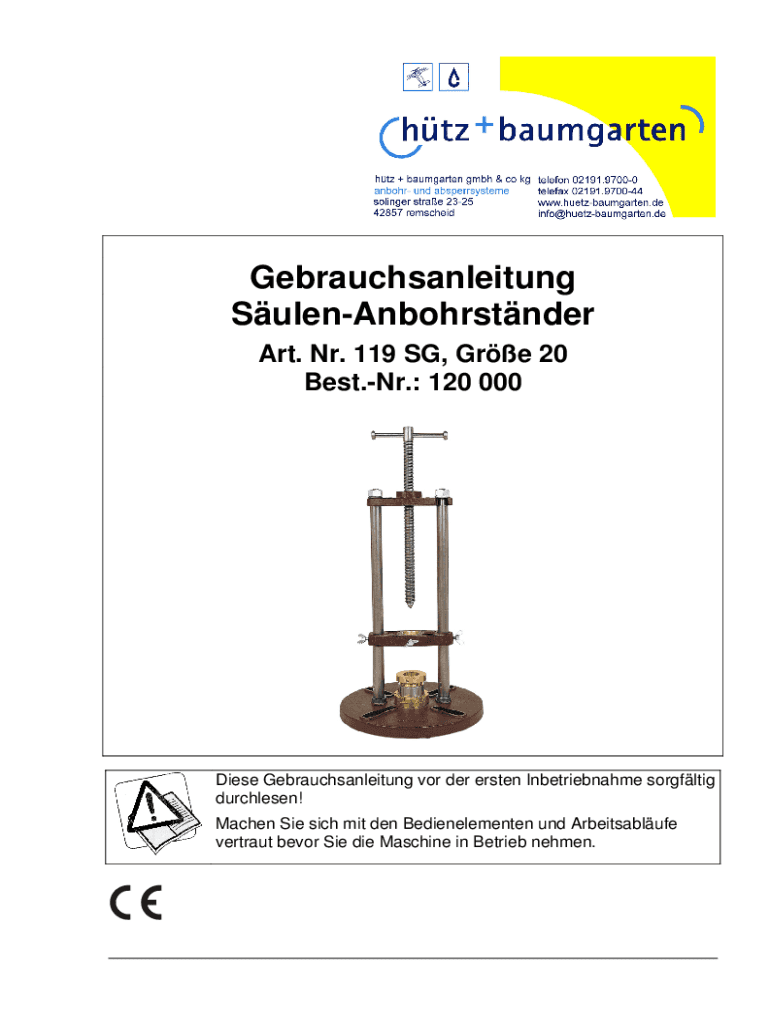 hütz + baumgarten

hütz + baumgarten gmbh & co kg
anbohr- und absperrsysteme
solinger straße 23-25
42857 remscheid

telefon 02191.9700-0
telefax 02191.9700-44
www.huetz-baumgarten.de
info@huetz-baumgarten.de

Gebrauchsanleitung
Säulen-Anbohrständer

Art. Nr. 119 SG, Größe 20
Best.-Nr.: 120 000

Diese Gebrauchsanleitung vor der ersten Inbetriebnahme sorgfältig durchlesen!

Machen Sie sich mit den Bedienelementen und Arbeitsabläufe vertraut bevor Sie die Maschine in Betrieb nehmen.

CE